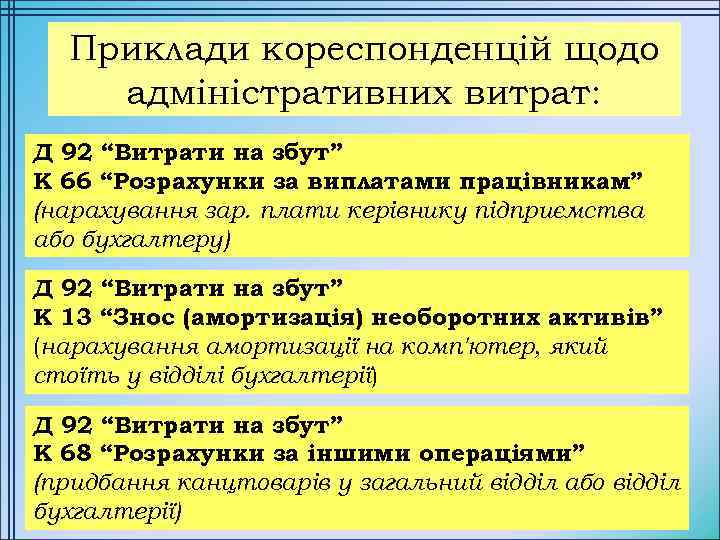 Приклади кореспонденцій щодо адміністративних витрат:

Д 92 “Витрати на збут”
К 66 “Розрахунки за виплатами працівникам”
(нарахування зар. плати керівнику підприємства або бухгалтеру)

Д 92 “Витрати на збут”
К 13 “Знос (амортизація) необоротних активів”
(нарахування амортизації на комп'ютер, який стоїть у відділі бухгалтерії)

Д 92 “Витрати на збут”
К 68 “Розрахунки за іншими операціями”
(придбання канцтоварів у загальний відділ або відділ бухгалтерії)